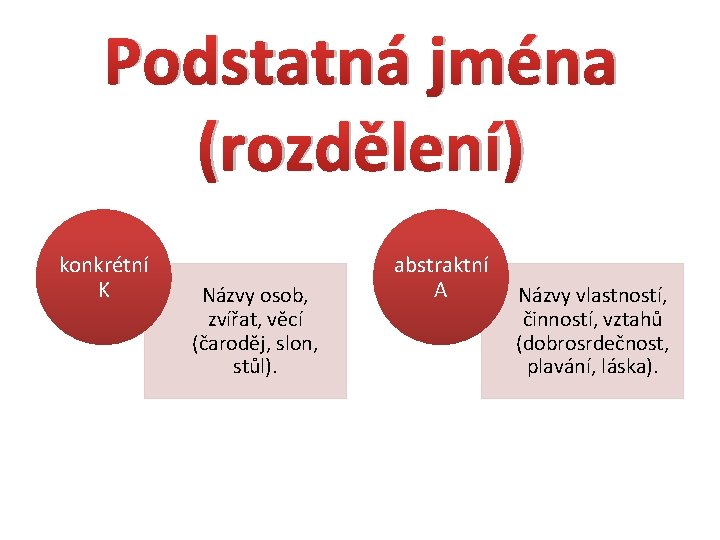 Podstatná jména (rozdělení)

konkrétní
K

Názvy osob, zvířat, věcí (čaroděj, slon, stůl).

abstraktní
A

Názvy vlastností, činností, vztahů (dobrosrdečnost, plavání, láska).